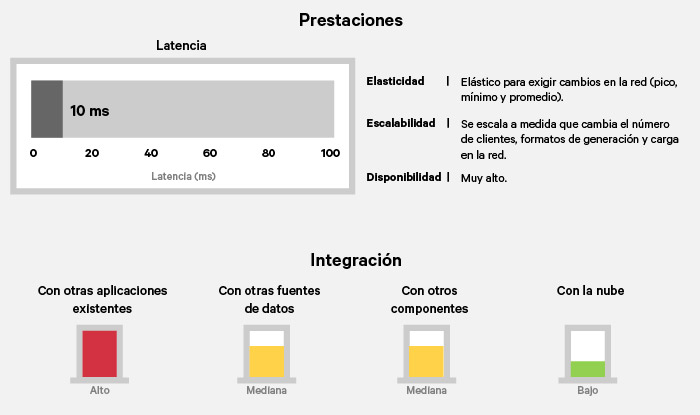 Prestaciones

Latencia

10 ms

0 20 40 60 80 100

Latencia (ms)

Elasticidad | Elástico para exigir cambios en la red (pico, mínimo y promedio).

Escalabilidad | Se escala a medida que cambia el número de clientes, formatos de generación y carga en la red.

Disponibilidad | Muy alto.

Integración

Con otras aplicaciones existentes

Alto

Con otras fuentes de datos

Mediana

Con otros componentes

Mediana

Con la nube

Bajo